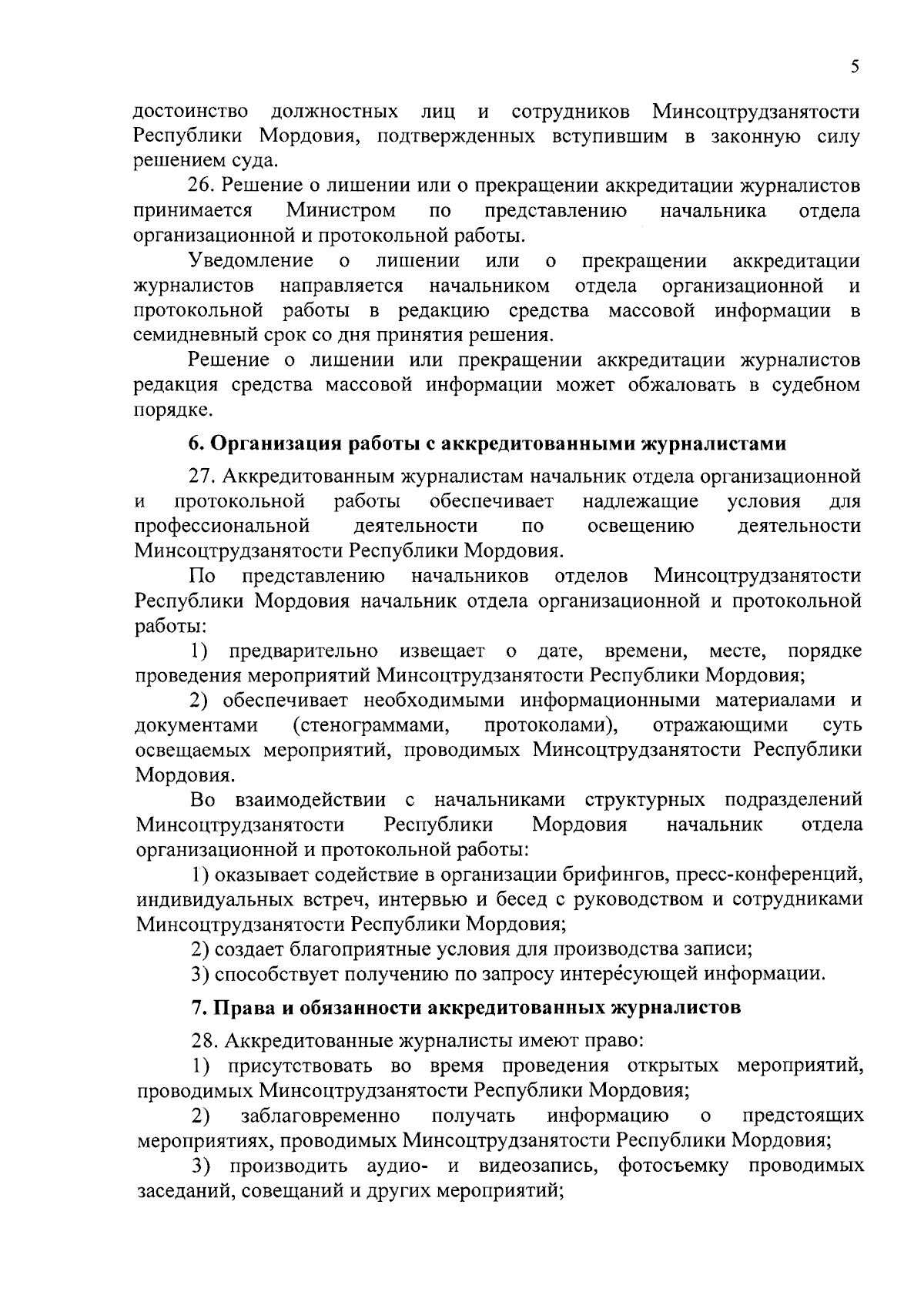 5

достоинство должностных лиц и сотрудников Минсоцтрудзанятости Республики Мордовия, подтвержденных вступившим в законную силу решением суда.

26. Решение о лишении или о прекращении аккредитации журналистов принимается Министром по представлению начальника отдела организационной и протокольной работы.

Уведомление о лишении или о прекращении аккредитации журналистов направляется начальником отдела организационной и протокольной работы в редакцию средства массовой информации в семидневный срок со дня принятия решения.

Решение о лишении или прекращении аккредитации журналистов редакция средства массовой информации может обжаловать в судебном порядке.

6. Организация работы с аккредитованными журналистами

27. Аккредитованным журналистам начальник отдела организационной и протокольной работы обеспечивает надлежащие условия для профессиональной деятельности по освещению деятельности Минсоцтрудзанятости Республики Мордовия.

По представлению начальников отделов Минсоцтрудзанятости Республики Мордовия начальник отдела организационной и протокольной работы:

1) предварительно извещает о дате, времени, месте, порядке проведения мероприятий Минсоцтрудзанятости Республики Мордовия;

2) обеспечивает необходимыми информационными материалами и документами (стенограммами, протоколами), отражающими суть освещаемых мероприятий, проводимых Минсоцтрудзанятости Республики Мордовия.

Во взаимодействии с начальниками структурных подразделений Минсоцтрудзанятости Республики Мордовия начальник отдела организационной и протокольной работы:

1) оказывает содействие в организации брифингов, пресс-конференций, индивидуальных встреч, интервью и бесед с руководством и сотрудниками Минсоцтрудзанятости Республики Мордовия;

2) создает благоприятные условия для производства записи;

3) способствует получению по запросу интересующей информации.

7. Права и обязанности аккредитованных журналистов

28. Аккредитованные журналисты имеют право:

1) присутствовать во время проведения открытых мероприятий, проводимых Минсоцтрудзанятости Республики Мордовия;

2) заблаговременно получать информацию о предстоящих мероприятиях, проводимых Минсоцтрудзанятости Республики Мордовия;

3) производить аудио- и видеозапись, фотосъемку проводимых заседаний, совещаний и других мероприятий;